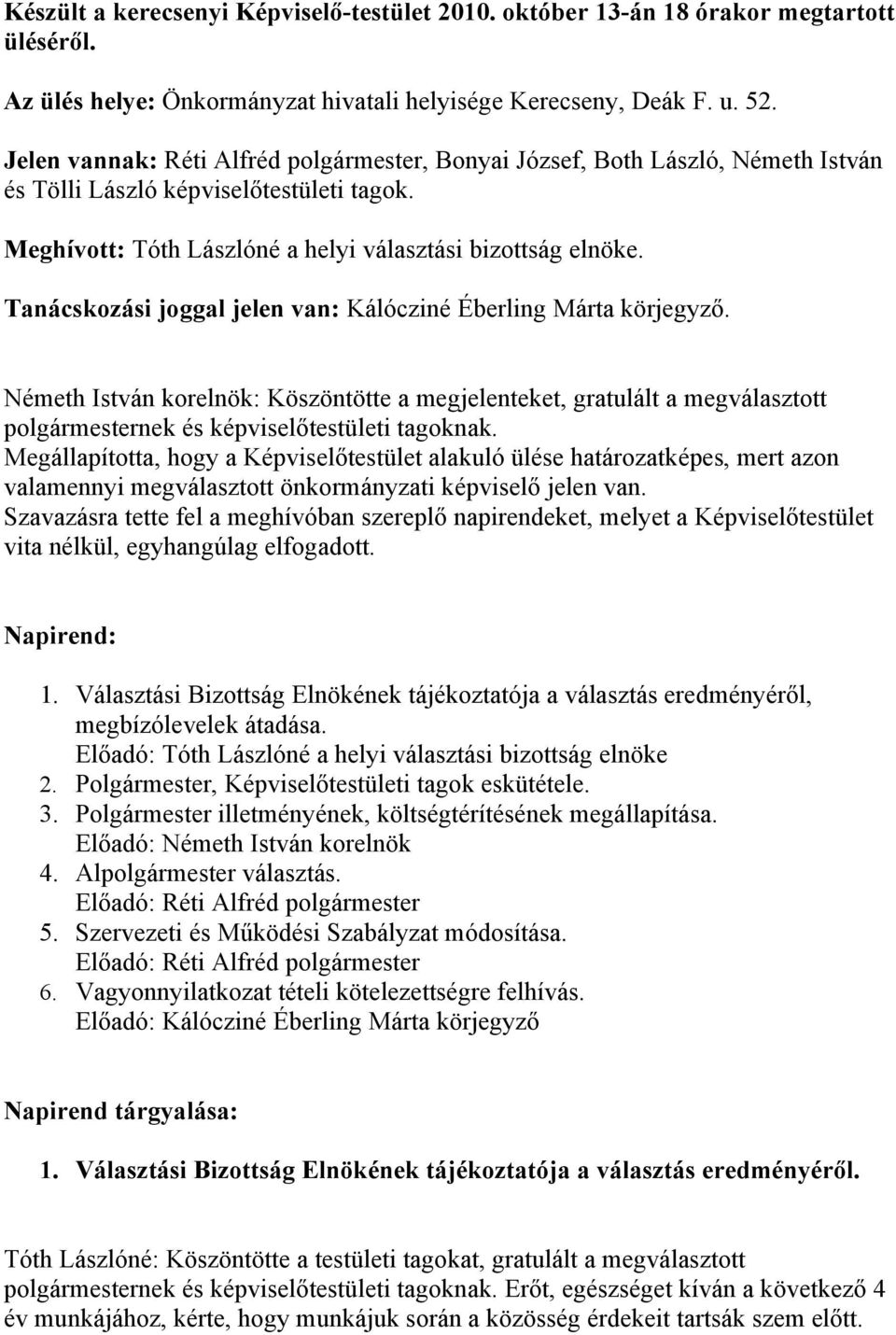 Készült a kerecsenyi Képviselő-testület 2010. október 13-án 18 órakor megtartott üléséről.

Az ülés helye: Önkormányzat hivatali helyisége Kerecseny, Deák F. u. 52.

Jelen vannak: Réti Alfréd polgármester, Bonyai József, Both László, Németh István és Tölli László képviselőtestületi tagok.

Meghívott: Tóth Lászlóné a helyi választási bizottság elnöke.

Tanácskozási joggal jelen van: Kálócziné Éberling Márta körjegyző.

Németh István korelnök: Köszöntötte a megjelenteket, gratulált a megválasztott polgármesternek és képviselőtestületi tagoknak.
Megállapította, hogy a Képviselőtestület alakuló ülése határozatképes, mert azon valamennyi megválasztott önkormányzati képviselő jelen van.
Szavazásra tette fel a meghívóban szereplő napirendeket, melyet a Képviselőtestület vita nélkül, egyhangúlag elfogadott.

Napirend:

1. Választási Bizottság Elnökének tájékoztatója a választás eredményéről, megbízólevelek átadása.
Előadó: Tóth Lászlóné a helyi választási bizottság elnöke
2. Polgármester, Képviselőtestületi tagok eskütétele.
3. Polgármester illetményének, költségtérítésének megállapítása.
Előadó: Németh István korelnök
4. Alpolgármester választás.
Előadó: Réti Alfréd polgármester
5. Szervezeti és Működési Szabályzat módosítása.
Előadó: Réti Alfréd polgármester
6. Vagyonnyilatkozat tételi kötelezettségre felhívás.
Előadó: Kálócziné Éberling Márta körjegyző

Napirend tárgyalása:

1. Választási Bizottság Elnökének tájékoztatója a választás eredményéről.

Tóth Lászlóné: Köszöntötte a testületi tagokat, gratulált a megválasztott polgármesternek és képviselőtestületi tagoknak. Erőt, egészséget kíván a következő 4 év munkájához, kérte, hogy munkájuk során a közösség érdekeit tartsák szem előtt.